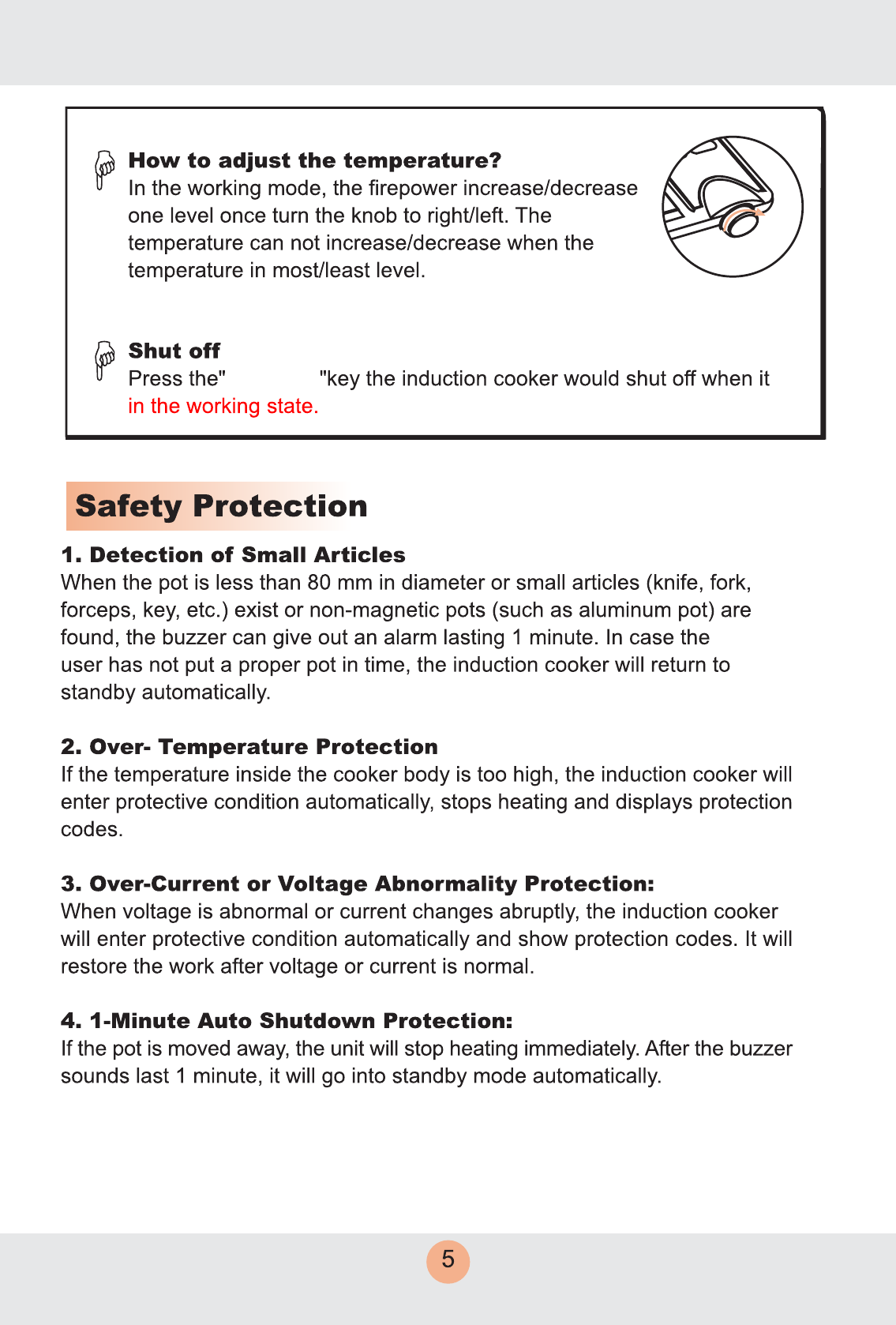 How to adjust the temperature?
In the working mode, the firepower increase/decrease one level once turn the knob to right/left. The temperature can not increase/decrease when the temperature in most/least level.

Shut off
Press the" "key the induction cooker would shut off when it in the working state.

Safety Protection

1. Detection of Small Articles
When the pot is less than 80 mm in diameter or small articles (knife, fork, forceps, key, etc.) exist or non-magnetic pots (such as aluminum pot) are found, the buzzer can give out an alarm lasting 1 minute. In case the user has not put a proper pot in time, the induction cooker will return to standby automatically.

2. Over- Temperature Protection
If the temperature inside the cooker body is too high, the induction cooker will enter protective condition automatically, stops heating and displays protection codes.

3. Over-Current or Voltage Abnormality Protection:
When voltage is abnormal or current changes abruptly, the induction cooker will enter protective condition automatically and show protection codes. It will restore the work after voltage or current is normal.

4. 1-Minute Auto Shutdown Protection:
If the pot is moved away, the unit will stop heating immediately. After the buzzer sounds last 1 minute, it will go into standby mode automatically.

5